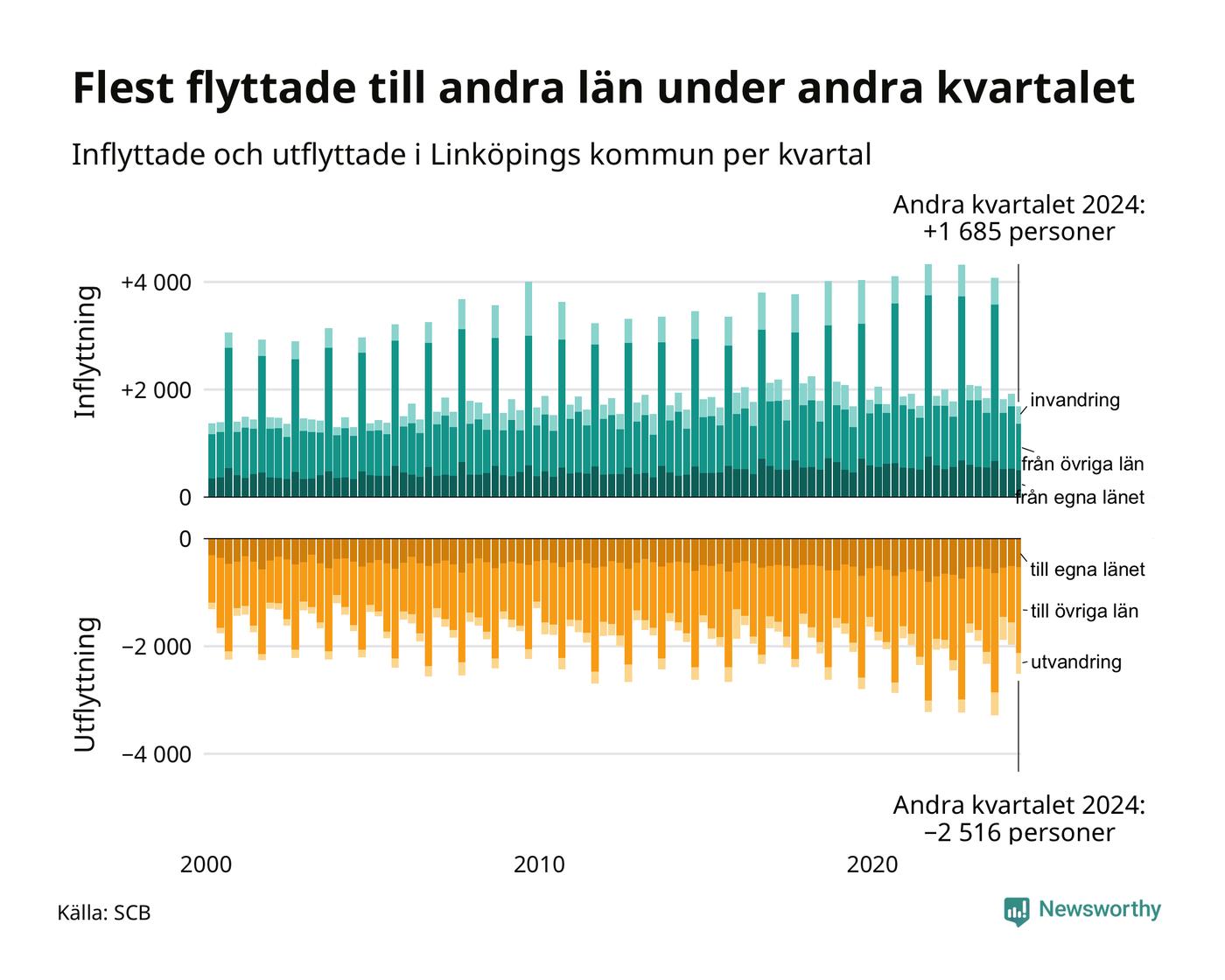 Flest flyttade till andra län under andra kvartalet

Inflyttade och utflyttade i Linköpings kommun per kvartal

Andra kvartalet 2024:
+1 685 personer

Inflyttning

+4 000

+2 000

0

invandring

från övriga län

från egna länet

Utflyttning

0

−2 000

−4 000

till egna länet

till övriga län

utvandring

Andra kvartalet 2024:
−2 516 personer

2000

2010

2020

Källa: SCB

Newsworthy